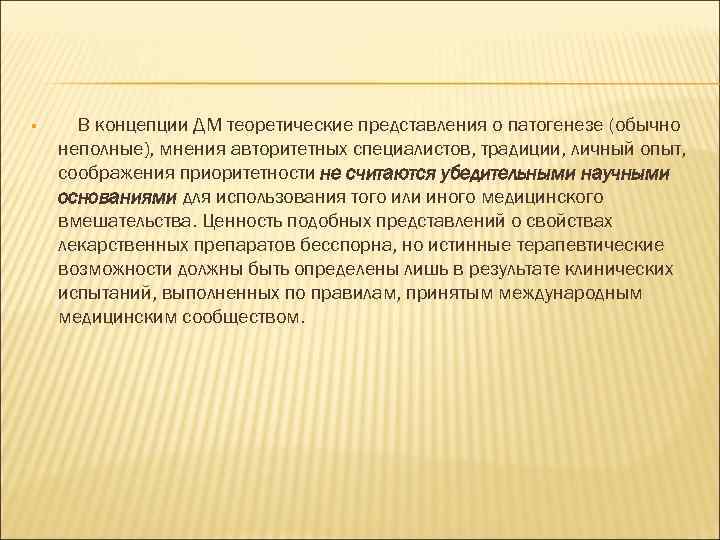 В концепции ДМ теоретические представления о патогенезе (обычно неполные), мнения авторитетных специалистов, традиции, личный опыт, соображения приоритетности не считаются убедительными научными основаниями для использования того или иного медицинского вмешательства. Ценность подобных представлений о свойствах лекарственных препаратов бесспорна, но истинные терапевтические возможности должны быть определены лишь в результате клинических испытаний, выполненных по правилам, принятым международным медицинским сообществом.